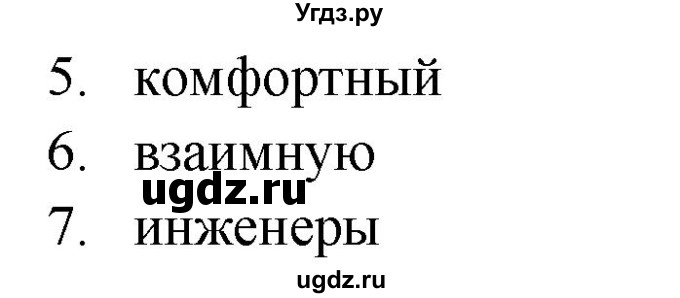 Угдз.ру

5. комфортный

6. взаимную

ugdz.ru

7. инженеры

ugdz.ru